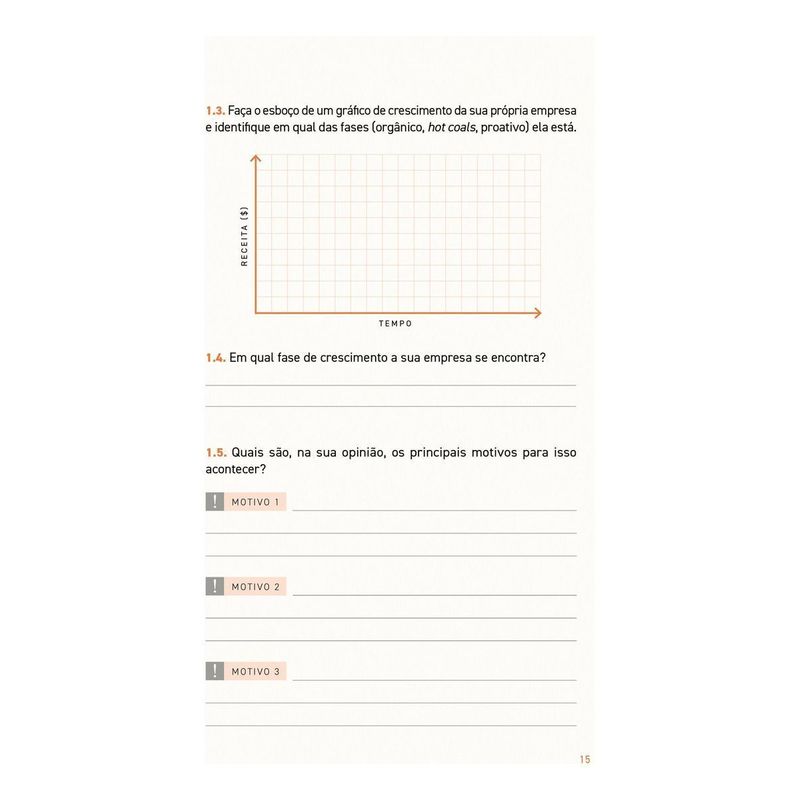 1.3. Faça o esboço de um gráfico de crescimento da sua própria empresa e identifique em qual das fases (orgânico, hot coals, proativo) ela está.

RECEITA ($)

TEMPO

1.4. Em qual fase de crescimento a sua empresa se encontra?

1.5. Quais são, na sua opinião, os principais motivos para isso acontecer?

! MOTIVO 1

! MOTIVO 2

! MOTIVO 3

15